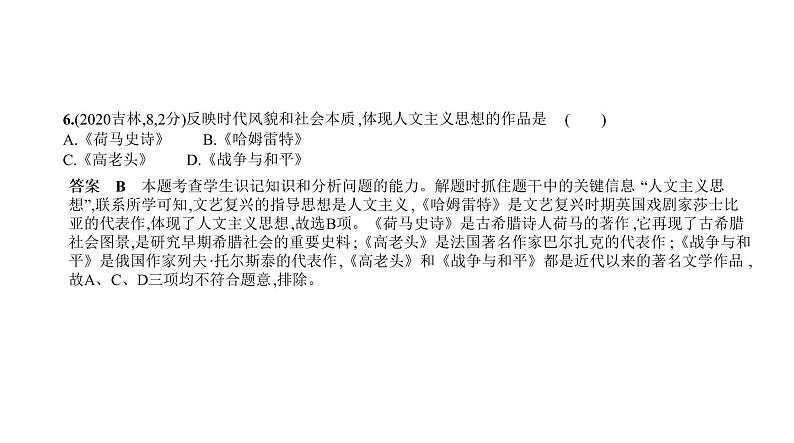 6.(2020吉林,8,2分)反映时代风貌和社会本质,体现人文主义思想的作品是 (　　)
A.《荷马史诗》　B.《哈姆雷特》
C.《高老头》　D.《战争与和平》

答案　B　本题考查学生识记知识和分析问题的能力。解题时抓住题干中的关键信息“人文主义思想”,联系所学可知,文艺复兴的指导思想是人文主义,《哈姆雷特》是文艺复兴时期英国戏剧家莎士比亚的代表作,体现了人文主义思想,故选B项。《荷马史诗》是古希腊诗人荷马的著作,它再现了古希腊社会图景,是研究早期希腊社会的重要史料;《高老头》是法国著名作家巴尔扎克的代表作;《战争与和平》是俄国作家列夫·托尔斯泰的代表作,《高老头》和《战争与和平》都是近代以来的著名文学作品,故A、C、D三项均不符合题意,排除。